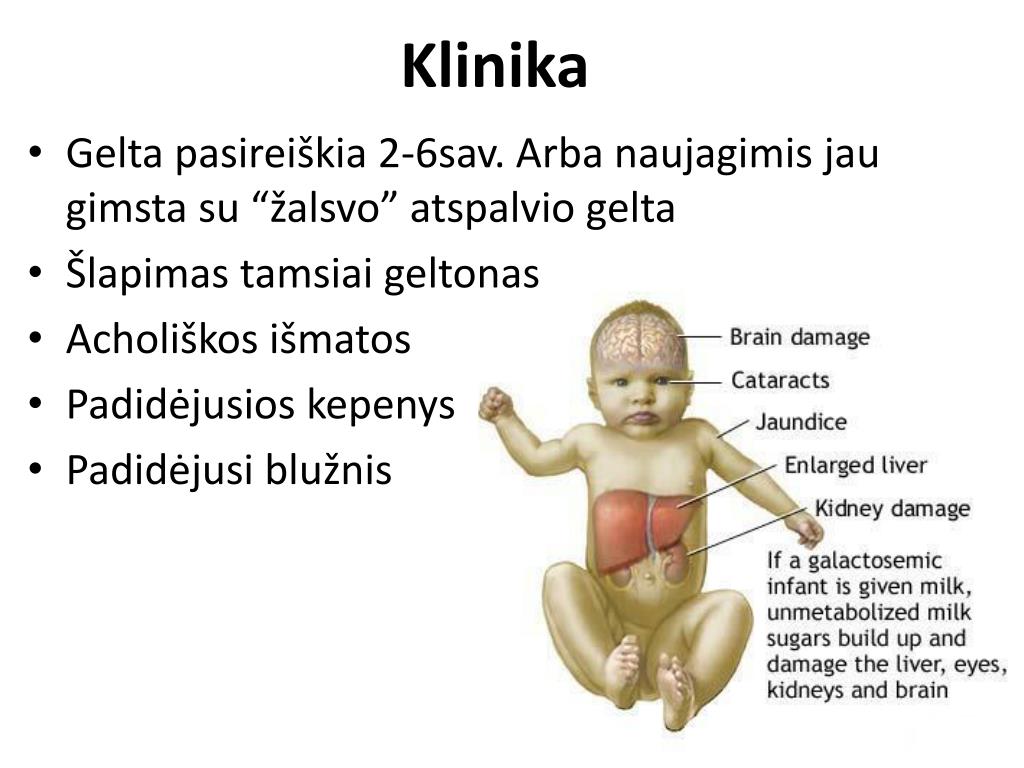 Klinika

• Gelta pasireiškia 2-6sav. Arba naujagimis jau gimsta su "žalsvo" atspalvio gelta
• Šlapimas tamsiai geltonas
• Acholiškos išmatos
• Padidėjusios kepenys
• Padidėjusi blužnis

Brain damage
Cataracts
Jaundice
Enlarged liver
Kidney damage

If a galactosemic infant is given milk, unmetabolized milk sugars build up and damage the liver, eyes, kidneys and brain